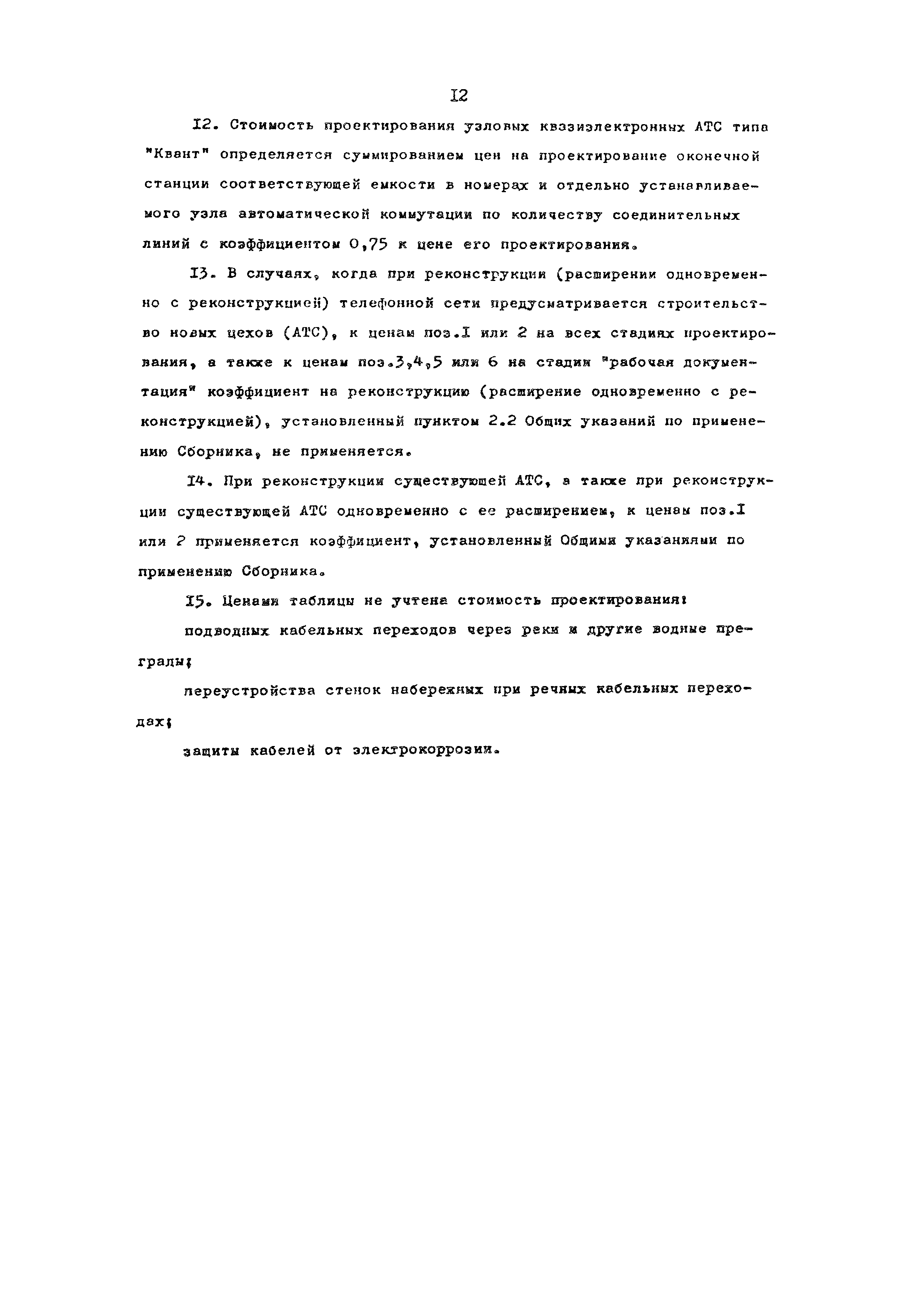 I2

I2. Стоимость проектирования узловых квазиэлектронных АТС типа "Квант" определяется суммированием цен на проектирование оконечной станции соответствующей емкости в номерах и отдельно устанавливаемого узла автоматической коммутации по количеству соединительных линий с коэффициентом 0,75 к цене его проектирования.

I3. В случаях, когда при реконструкции (расширении одновременно с реконструкцией) телефонной сети предусматривается строительство новых цехов (АТС), к ценам поз.I или 2 на всех стадиях проектирования, а также к ценам поз.3,4,5 или 6 на стадии "рабочая документация" коэффициент на реконструкцию (расширение одновременно с реконструкцией), установленный пунктом 2.2 Общих указаний по применению Сборника, не применяется.

I4. При реконструкции существующей АТС, а также при реконструкции существующей АТС одновременно с ее расширением, к ценам поз.I или 2 применяется коэффициент, установленный Общими указаниями по применению Сборника.

I5. Ценами таблицы не учтена стоимость проектирования:

подводных кабельных переходов через реки и другие водные преграды;

переустройства стенок набережных при речных кабельных переходах;

защиты кабелей от электрокоррозии.